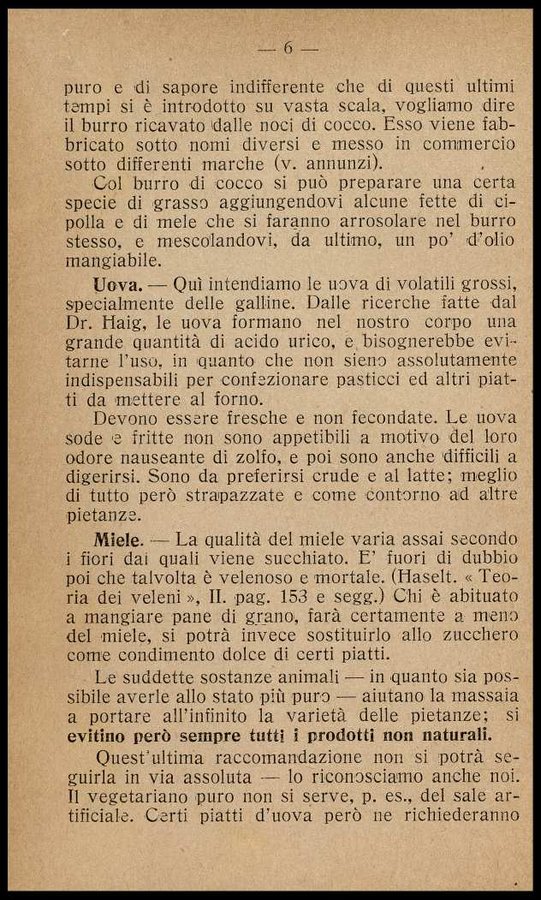 — 6 —

puro e di sapore indifferente che di questi ultimi tempi si è introdotto su vasta scala, vogliamo dire il burro ricavato dalle noci di cocco. Esso viene fabbricato sotto nomi diversi e messo in commercio sotto differenti marche (v. annunzi).

Col burro di cocco si può preparare una certa specie di grasso aggiungendovi alcune fette di cipolla e di mele che si faranno arrosolare nel burro stesso, e mescolandovi, da ultimo, un po' d'olio mangiabile.

Uova. — Quì intendiamo le uova di volatili grossi, specialmente delle galline. Dalle ricerche fatte dal Dr. Haig, le uova formano nel nostro corpo una grande quantità di acido urico, e bisognerebbe evitarne l'uso, in quanto che non sieno assolutamente indispensabili per confezionare pasticci ed altri piatti da mettere al forno.

Devono essere fresche e non fecondate. Le uova sode e fritte non sono appetibili a motivo del loro odore nauseante di zolfo, e poi sono anche difficili a digerirsi. Sono da preferirsi crude e al latte; meglio di tutto però strapazzate e come contorno ad altre pietanze.

Miele. — La qualità del miele varia assai secondo i fiori dai quali viene succhiato. E' fuori di dubbio poi che talvolta è velenoso e mortale. (Haselt. « Teoria dei veleni », II. pag. 153 e segg.) Chi è abituato a mangiare pane di grano, farà certamente a meno del miele, si potrà invece sostituirlo allo zucchero come condimento dolce di certi piatti.

Le suddette sostanze animali — in quanto sia possibile averle allo stato più puro — aiutano la massaia a portare all'infinito la varietà delle pietanze; si evitino però sempre tutti i prodotti non naturali.

Quest'ultima raccomandazione non si potrà seguirla in via assoluta — lo riconosciamo anche noi. Il vegetariano puro non si serve, p. es., del sale artificiale. Certi piatti d'uova però ne richiederanno